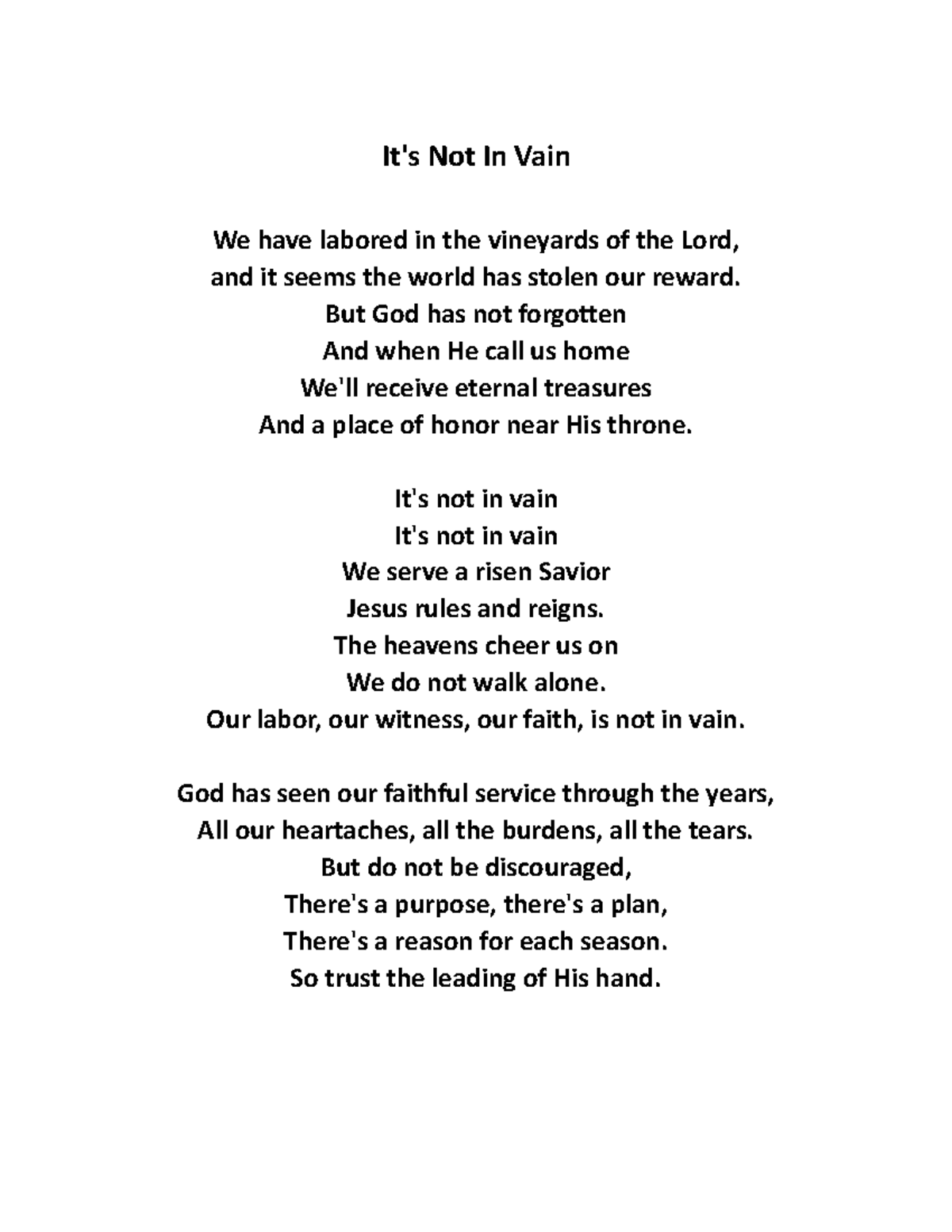 It's Not In Vain

We have labored in the vineyards of the Lord,
and it seems the world has stolen our reward.
But God has not forgotten
And when He call us home
We'll receive eternal treasures
And a place of honor near His throne.

It's not in vain
It's not in vain
We serve a risen Savior
Jesus rules and reigns.
The heavens cheer us on
We do not walk alone.
Our labor, our witness, our faith, is not in vain.

God has seen our faithful service through the years,
All our heartaches, all the burdens, all the tears.
But do not be discouraged,
There's a purpose, there's a plan,
There's a reason for each season.
So trust the leading of His hand.